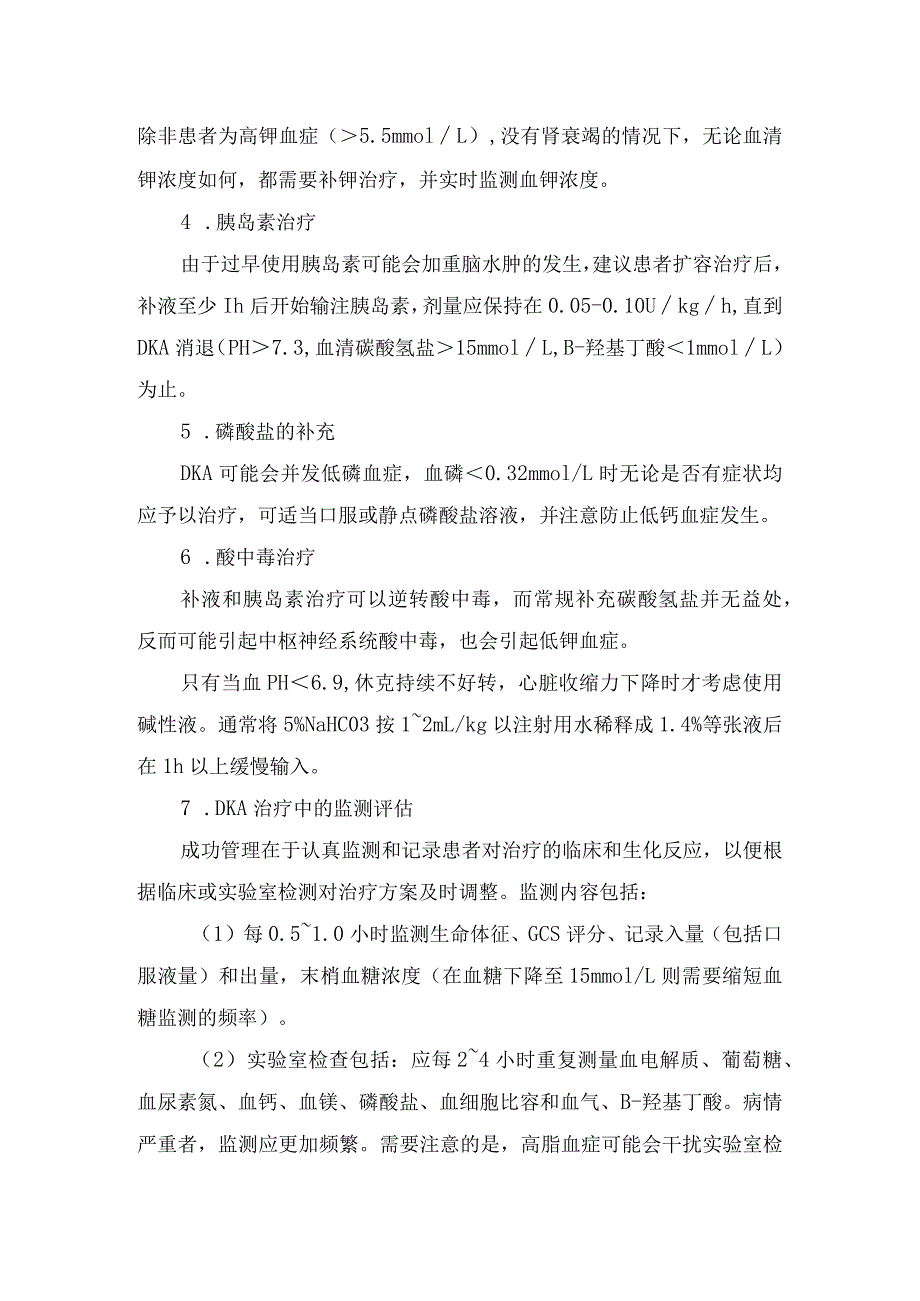 除非患者为高钾血症（＞5.5mmol／L），没有肾衰竭的情况下，无论血清钾浓度如何，都需要补钾治疗，并实时监测血钾浓度。

4．胰岛素治疗

由于过早使用胰岛素可能会加重脑水肿的发生，建议患者扩容治疗后，补液至少Ih后开始输注胰岛素，剂量应保持在0.05-0.10U／kg／h，直到DKA消退（PH＞7.3，血清碳酸氢盐＞15mmol／L，B-羟基丁酸＜1mmol／L）为止。

5．磷酸盐的补充

DKA可能会并发低磷血症，血磷＜0.32mmol/L时无论是否有症状均应予以治疗，可适当口服或静点磷酸盐溶液，并注意防止低钙血症发生。

6．酸中毒治疗

补液和胰岛素治疗可以逆转酸中毒，而常规补充碳酸氢盐并无益处，反而可能引起中枢神经系统酸中毒，也会引起低钾血症。

只有当血PH＜6.9，休克持续不好转，心脏收缩力下降时才考虑使用碱性液。通常将5%NaHCO3按1~2mL/kg以注射用水稀释成1.4%等张液后在1h以上缓慢输入。

7．DKA治疗中的监测评估

成功管理在于认真监测和记录患者对治疗的临床和生化反应，以便根据临床或实验室检测对治疗方案及时调整。监测内容包括：

（1）每0.5~1.0小时监测生命体征、GCS评分、记录入量（包括口服液量）和出量，末梢血糖浓度（在血糖下降至15mmol/L则需要缩短血糖监测的频率）。

（2）实验室检查包括：应每2~4小时重复测量血电解质、葡萄糖、血尿素氮、血钙、血镁、磷酸盐、血细胞比容和血气、B-羟基丁酸。病情严重者，监测应更加频繁。需要注意的是，高脂血症可能会干扰实验室检